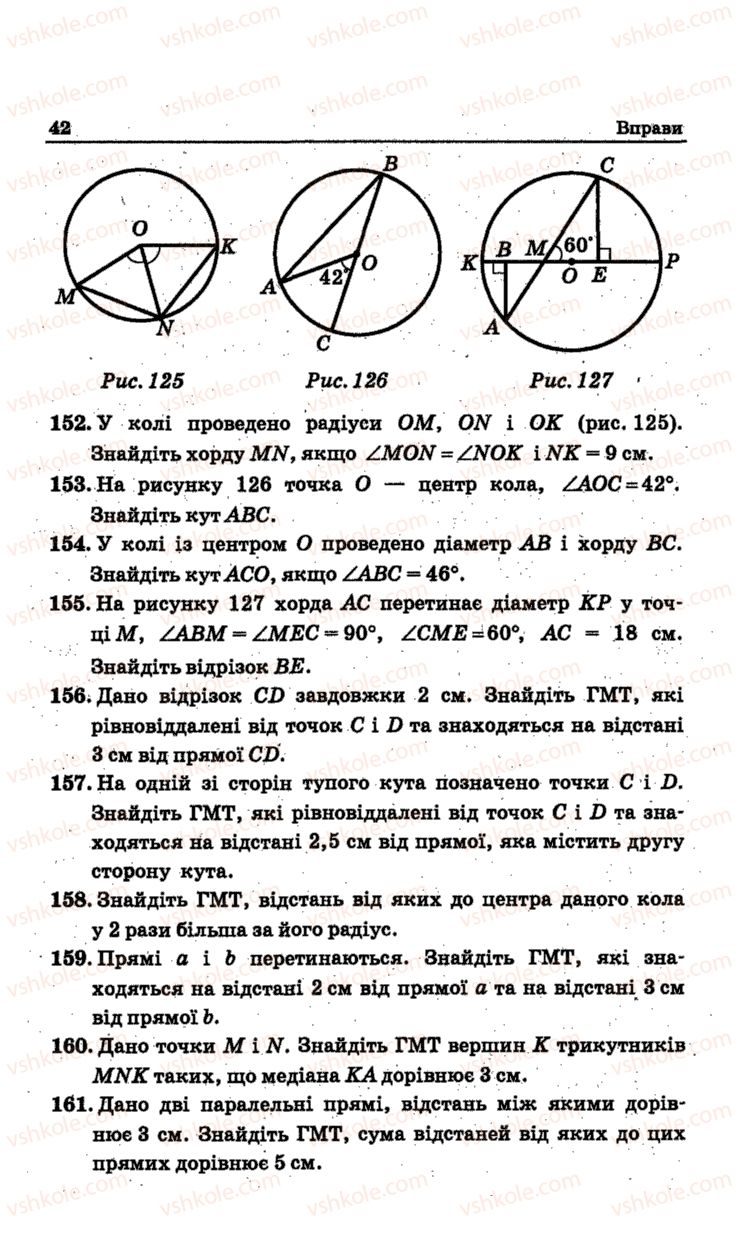 vshkole.com

42 Вправи

O K M N

B A 42° O C

C B M 60° K O E P A

Рис. 125 Рис. 126 Рис. 127

152. У колі проведено радіуси $OM$, $ON$ і $OK$ (рис. 125). Знайдіть хорду $MN$, якщо $\angle MON = \angle NOK$ і $NK = 9$ см.

153. На рисунку 126 точка $O$ — центр кола, $\angle AOC = 42°$. Знайдіть кут $ABC$.

154. У колі із центром $O$ проведено діаметр $AB$ і хорду $BC$. Знайдіть кут $ACO$, якщо $\angle ABC = 46°$.

155. На рисунку 127 хорда $AC$ перетинає діаметр $KP$ у точці $M$, $\angle ABM = \angle MEC = 90°$, $\angle CME = 60°$, $AC = 18$ см. Знайдіть відрізок $BE$.

156. Дано відрізок $CD$ завдовжки 2 см. Знайдіть ГМТ, які рівновіддалені від точок $C$ і $D$ та знаходяться на відстані 3 см від прямої $CD$.

157. На одній зі сторін тупого кута позначено точки $C$ і $D$. Знайдіть ГМТ, які рівновіддалені від точок $C$ і $D$ та знаходяться на відстані 2,5 см від прямої, яка містить другу сторону кута.

158. Знайдіть ГМТ, відстань від яких до центра даного кола у 2 рази більша за його радіус.

159. Прямі $a$ і $b$ перетинаються. Знайдіть ГМТ, які знаходяться на відстані 2 см від прямої $a$ та на відстані 3 см від прямої $b$.

160. Дано точки $M$ і $N$. Знайдіть ГМТ вершин $K$ трикутників $MNK$ таких, що медіана $KA$ дорівнює 3 см.

161. Дано дві паралельні прямі, відстань між якими дорівнює 3 см. Знайдіть ГМТ, сума відстаней від яких до цих прямих дорівнює 5 см.